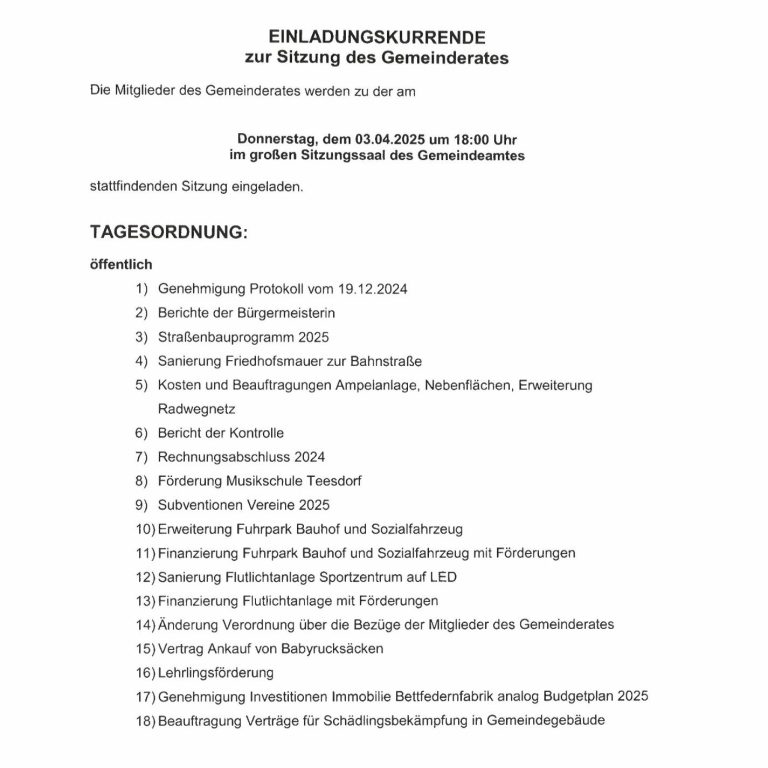 EINLADUNGSKURRENDE
zur Sitzung des Gemeinderates

Die Mitglieder des Gemeinderates werden zu der am

Donnerstag, dem 03.04.2025 um 18:00 Uhr
im großen Sitzungssaal des Gemeindeamtes

stattfindenden Sitzung eingeladen.

TAGESORDNUNG:

öffentlich

1) Genehmigung Protokoll vom 19.12.2024
2) Berichte der Bürgermeisterin
3) Straßenbauprogramm 2025
4) Sanierung Friedhofsmauer zur Bahnstraße
5) Kosten und Beauftragungen Ampelanlage, Nebenflächen, Erweiterung Radwegnetz
6) Bericht der Kontrolle
7) Rechnungsabschluss 2024
8) Förderung Musikschule Teesdorf
9) Subventionen Vereine 2025
10) Erweiterung Fuhrpark Bauhof und Sozialfahrzeug
11) Finanzierung Fuhrpark Bauhof und Sozialfahrzeug mit Förderungen
12) Sanierung Flutlichtanlage Sportzentrum auf LED
13) Finanzierung Flutlichtanlage mit Förderungen
14) Änderung Verordnung über die Bezüge der Mitglieder des Gemeinderates
15) Vertrag Ankauf von Babyrucksäcken
16) Lehrlingsförderung
17) Genehmigung Investitionen Immobilie Bettfedernfabrik analog Budgetplan 2025
18) Beauftragung Verträge für Schädlingsbekämpfung in Gemeindegebäude